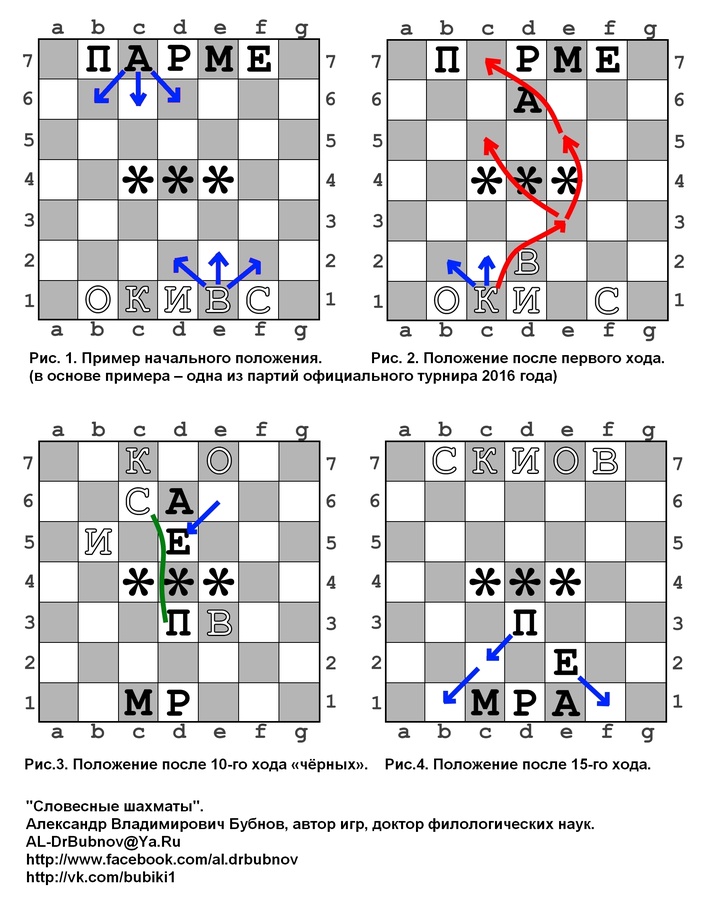 a b c d e f g

7 П А Р М Е 7
6 6
5 5
4 * * * 4
3 3
2 2
1 О К И В С 1

a b c d e f g

a b c d e f g

7 П Р М Е 7
6 А 6
5 5
4 * * * 4
3 3
2 В 2
1 О К И С 1

a b c d e f g

Рис. 1. Пример начального положения. Рис. 2. Положение после первого хода.
(в основе примера – одна из партий официального турнира 2016 года)

a b c d e f g

7 К О 7
6 С А 6
5 И Е 5
4 * * * 4
3 П В 3
2 2
1 М Р 1

a b c d e f g

a b c d e f g

7 С К И О В 7
6 6
5 5
4 * * * 4
3 П 3
2 Е 2
1 М Р А 1

a b c d e f g

Рис.3. Положение после 10-го хода «чёрных». Рис.4. Положение после 15-го хода.

"Словесные шахматы".
Александр Владимирович Бубнов, автор игр, доктор филологических наук.
AL-DrBubnov@Ya.Ru
http://www.facebook.com/al.drbubnov
http://vk.com/bubiki1